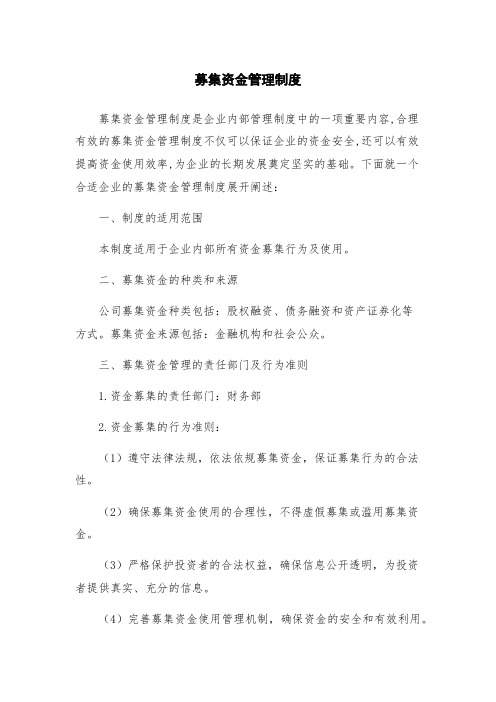 募集资金管理制度

募集资金管理制度是企业内部管理制度中的一项重要内容,合理有效的募集资金管理制度不仅可以保证企业的资金安全,还可以有效提高资金使用效率,为企业的长期发展奠定坚实的基础。下面就一个合适企业的募集资金管理制度展开阐述:

一、制度的适用范围

本制度适用于企业内部所有资金募集行为及使用。

二、募集资金的种类和来源

公司募集资金种类包括:股权融资、债务融资和资产证券化等方式。募集资金来源包括:金融机构和社会公众。

三、募集资金管理的责任部门及行为准则

1.资金募集的责任部门:财务部

2.资金募集的行为准则:

(1)遵守法律法规,依法依规募集资金,保证募集行为的合法性。

(2)确保募集资金使用的合理性,不得虚假募集或滥用募集资金。

(3)严格保护投资者的合法权益,确保信息公开透明,为投资者提供真实、充分的信息。

(4)完善募集资金使用管理机制,确保资金的安全和有效利用。